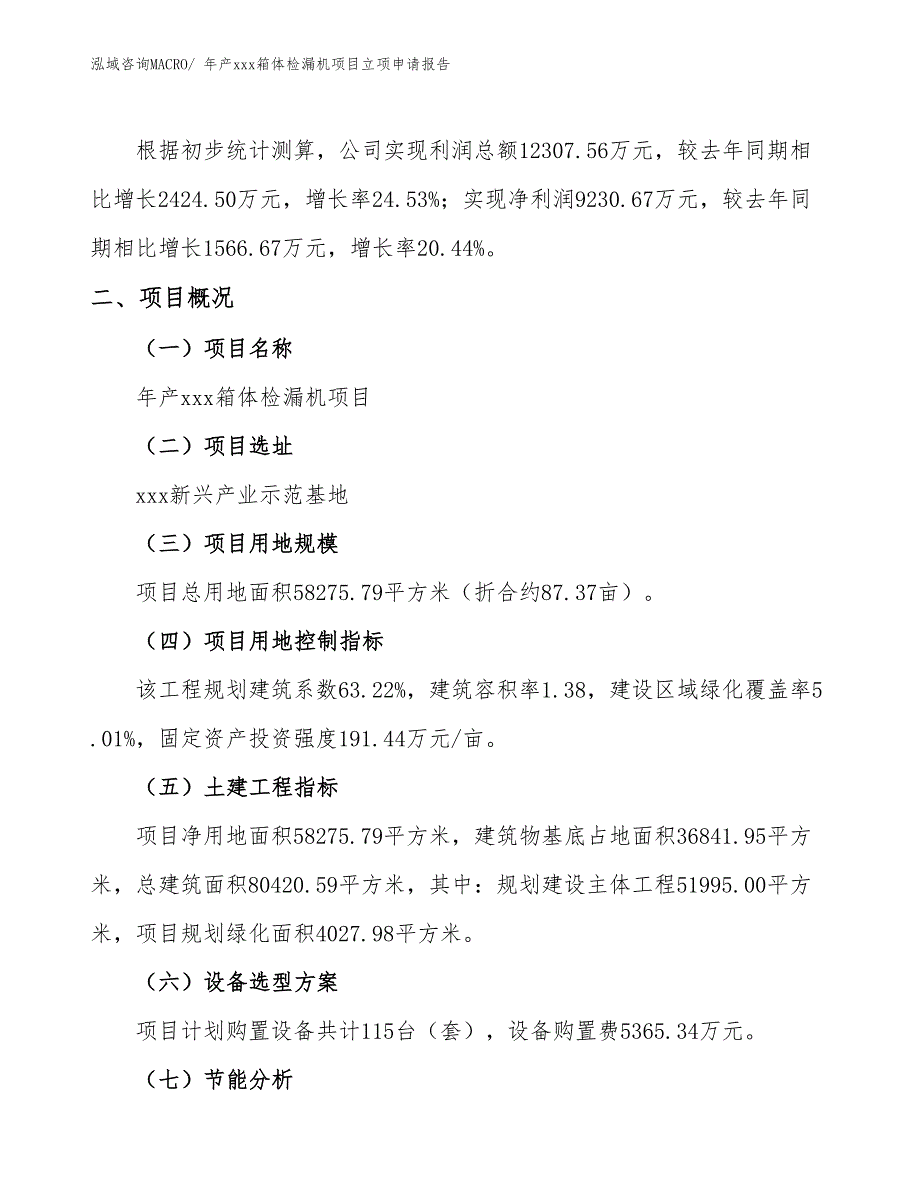 泓域咨询MACRO/ 年产xxx箱体检漏机项目立项申请报告

根据初步统计测算，公司实现利润总额12307.56万元，较去年同期相比增长2424.50万元，增长率24.53%；实现净利润9230.67万元，较去年同期相比增长1566.67万元，增长率20.44%。

二、项目概况

（一）项目名称

年产xxx箱体检漏机项目

（二）项目选址

xxx新兴产业示范基地

（三）项目用地规模

项目总用地面积58275.79平方米（折合约87.37亩）。

（四）项目用地控制指标

该工程规划建筑系数63.22%，建筑容积率1.38，建设区域绿化覆盖率5.01%，固定资产投资强度191.44万元/亩。

（五）土建工程指标

项目净用地面积58275.79平方米，建筑物基底占地面积36841.95平方米，总建筑面积80420.59平方米，其中：规划建设主体工程51995.00平方米，项目规划绿化面积4027.98平方米。

（六）设备选型方案

项目计划购置设备共计115台（套），设备购置费5365.34万元。

（七）节能分析